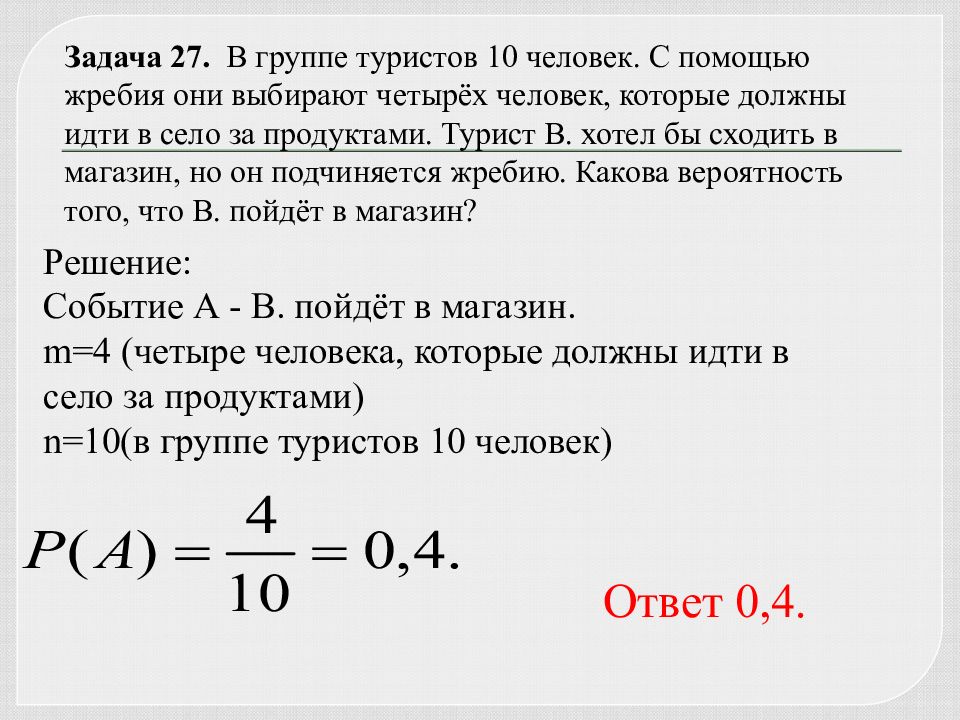 Задача 27. В группе туристов 10 человек. С помощью жребия они выбирают четырёх человек, которые должны идти в село за продуктами. Турист В. хотел бы сходить в магазин, но он подчиняется жребию. Какова вероятность того, что В. пойдёт в магазин?

Решение:
Событие А - В. пойдёт в магазин.
m=4 (четыре человека, которые должны идти в село за продуктами)
n=10(в группе туристов 10 человек)

$P(A) = \frac{4}{10} = 0,4.$

Ответ 0,4.